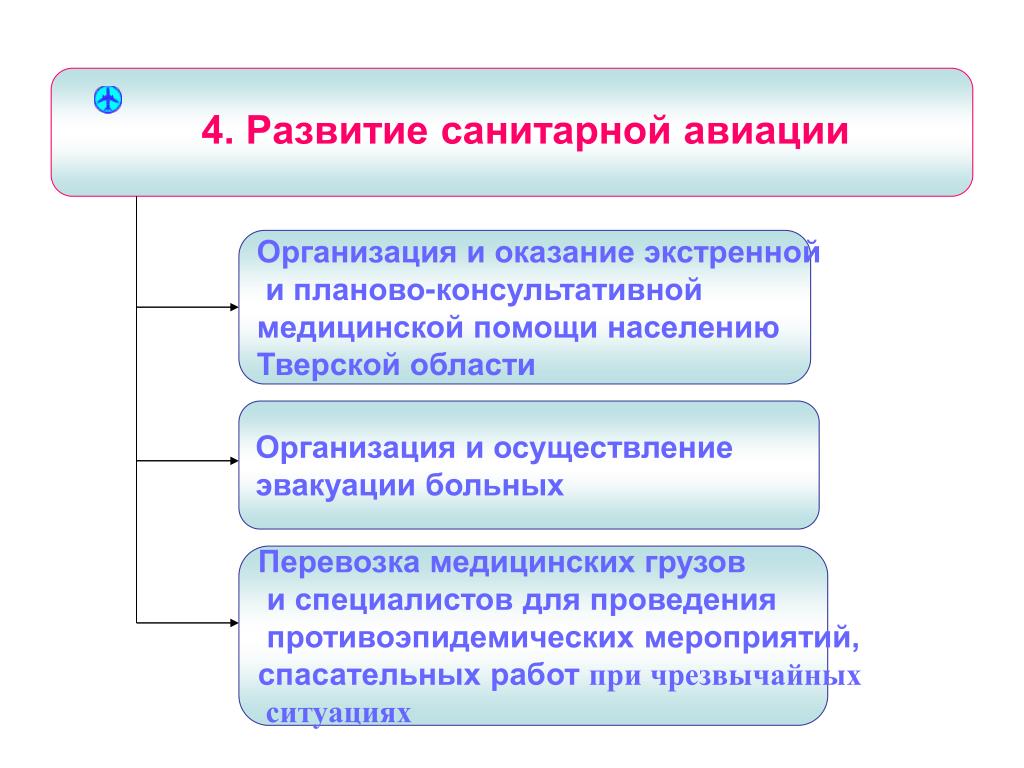 4. Развитие санитарной авиации

Организация и оказание экстренной и планово-консультативной медицинской помощи населению Тверской области

Организация и осуществление эвакуации больных

Перевозка медицинских грузов и специалистов для проведения противоэпидемических мероприятий, спасательных работ при чрезвычайных ситуациях